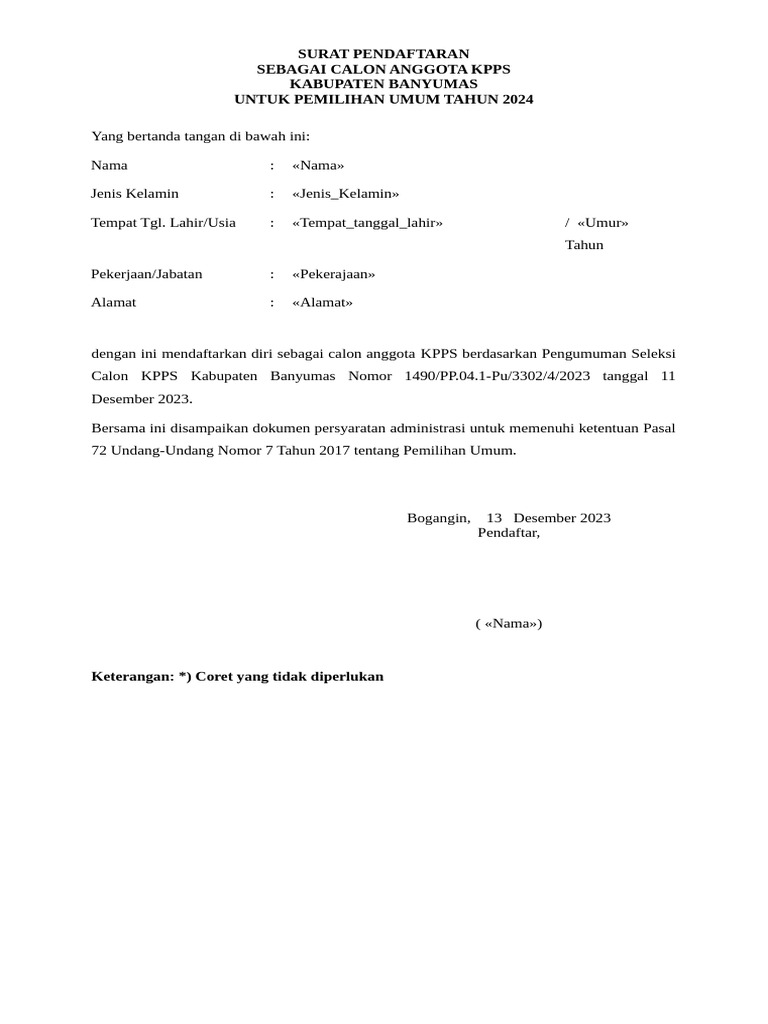 SURAT PENDAFTARAN
SEBAGAI CALON ANGGOTA KPPS
KABUPATEN BANYUMAS
UNTUK PEMILIHAN UMUM TAHUN 2024

Yang bertanda tangan di bawah ini:

Nama : «Nama»

Jenis Kelamin : «Jenis_Kelamin»

Tempat Tgl. Lahir/Usia : «Tempat_tanggal_lahir» / «Umur» Tahun

Pekerjaan/Jabatan : «Pekerajaan»

Alamat : «Alamat»

dengan ini mendaftarkan diri sebagai calon anggota KPPS berdasarkan Pengumuman Seleksi Calon KPPS Kabupaten Banyumas Nomor 1490/PP.04.1-Pu/3302/4/2023 tanggal 11 Desember 2023.

Bersama ini disampaikan dokumen persyaratan administrasi untuk memenuhi ketentuan Pasal 72 Undang-Undang Nomor 7 Tahun 2017 tentang Pemilihan Umum.

Bogangin, 13 Desember 2023
Pendaftar,

( «Nama»)

Keterangan: *) Coret yang tidak diperlukan